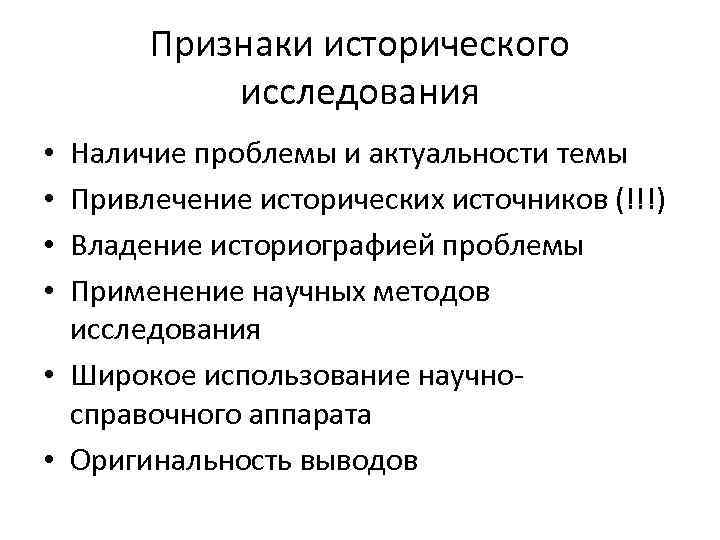 Признаки исторического исследования

• Наличие проблемы и актуальности темы
• Привлечение исторических источников (!!!)
• Владение историографией проблемы
• Применение научных методов исследования
• Широкое использование научно-справочного аппарата
• Оригинальность выводов